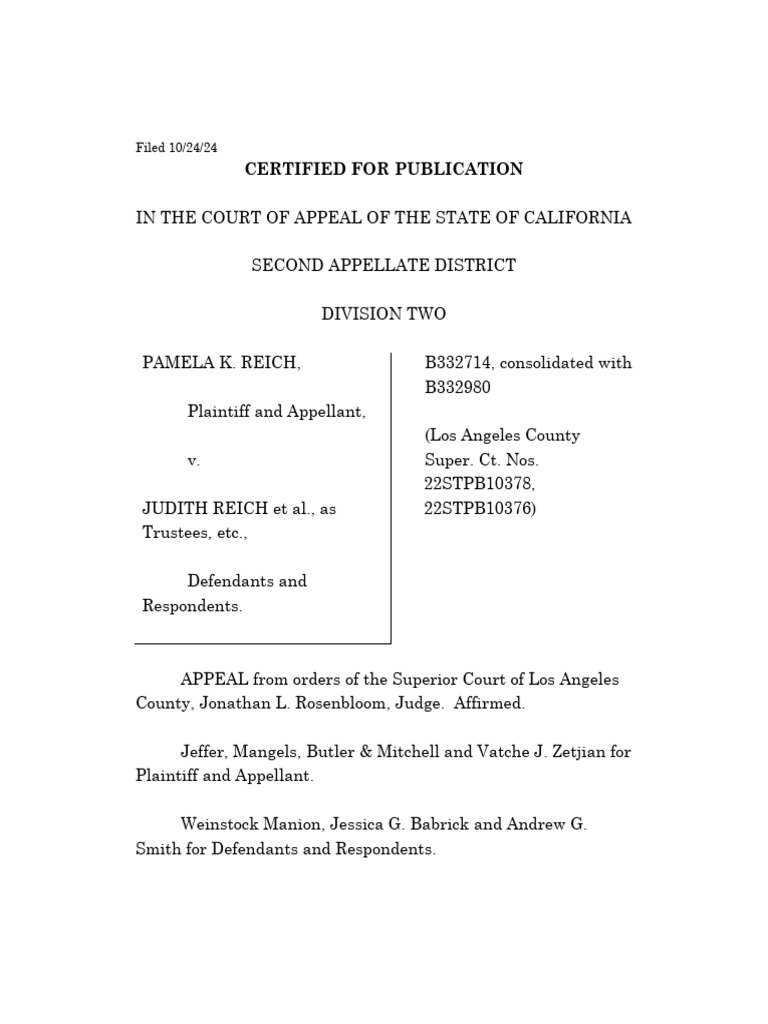 Filed 10/24/24

CERTIFIED FOR PUBLICATION

IN THE COURT OF APPEAL OF THE STATE OF CALIFORNIA

SECOND APPELLATE DISTRICT

DIVISION TWO

PAMELA K. REICH,

Plaintiff and Appellant,

v.

JUDITH REICH et al., as Trustees, etc.,

Defendants and Respondents.

B332714, consolidated with B332980

(Los Angeles County Super. Ct. Nos. 22STPB10378, 22STPB10376)

APPEAL from orders of the Superior Court of Los Angeles County, Jonathan L. Rosenbloom, Judge. Affirmed.

Jeffer, Mangels, Butler & Mitchell and Vatche J. Zetjian for Plaintiff and Appellant.

Weinstock Manion, Jessica G. Babrick and Andrew G. Smith for Defendants and Respondents.